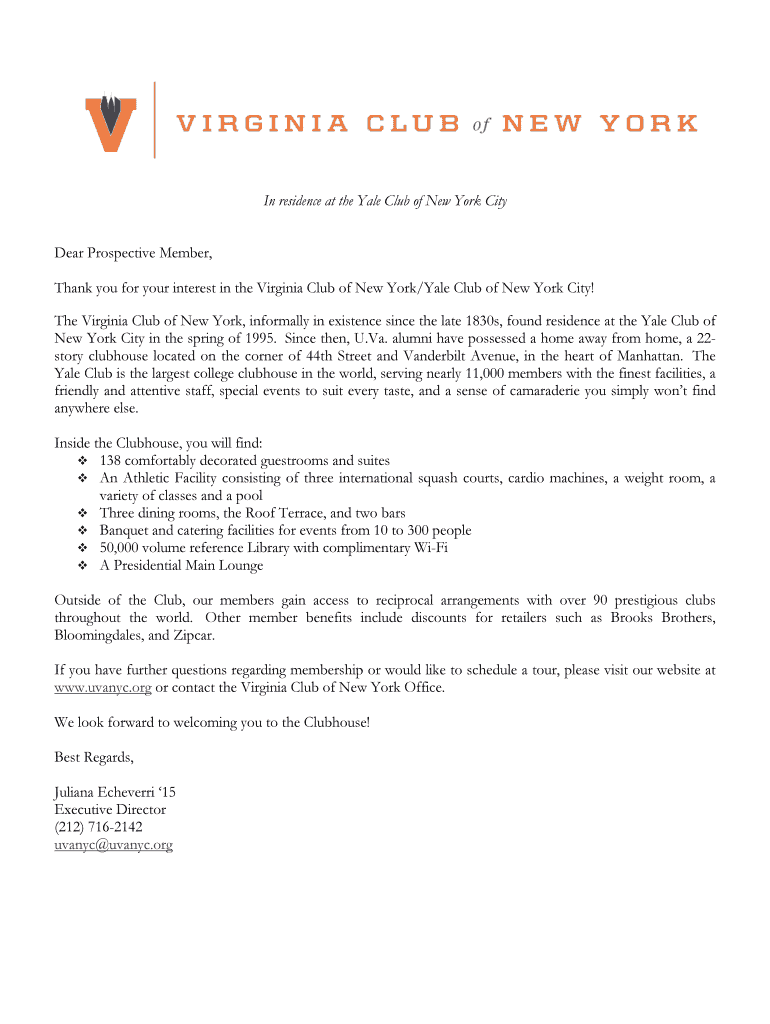 VIRGINIA CLUB of NEW YORK

In residence at the Yale Club of New York City

Dear Prospective Member,

Thank you for your interest in the Virginia Club of New York/Yale Club of New York City!

The Virginia Club of New York, informally in existence since the late 1830s, found residence at the Yale Club of New York City in the spring of 1995. Since then, U.Va. alumni have possessed a home away from home, a 22-story clubhouse located on the corner of 44th Street and Vanderbilt Avenue, in the heart of Manhattan. The Yale Club is the largest college clubhouse in the world, serving nearly 11,000 members with the finest facilities, a friendly and attentive staff, special events to suit every taste, and a sense of camaraderie you simply won't find anywhere else.

Inside the Clubhouse, you will find:
❖ 138 comfortably decorated guestrooms and suites
❖ An Athletic Facility consisting of three international squash courts, cardio machines, a weight room, a variety of classes and a pool
❖ Three dining rooms, the Roof Terrace, and two bars
❖ Banquet and catering facilities for events from 10 to 300 people
❖ 50,000 volume reference Library with complimentary Wi-Fi
❖ A Presidential Main Lounge

Outside of the Club, our members gain access to reciprocal arrangements with over 90 prestigious clubs throughout the world. Other member benefits include discounts for retailers such as Brooks Brothers, Bloomingdales, and Zipcar.

If you have further questions regarding membership or would like to schedule a tour, please visit our website at www.uvanyc.org or contact the Virginia Club of New York Office.

We look forward to welcoming you to the Clubhouse!

Best Regards,

Juliana Echeverri '15
Executive Director
(212) 716-2142
uvanyc@uvanyc.org